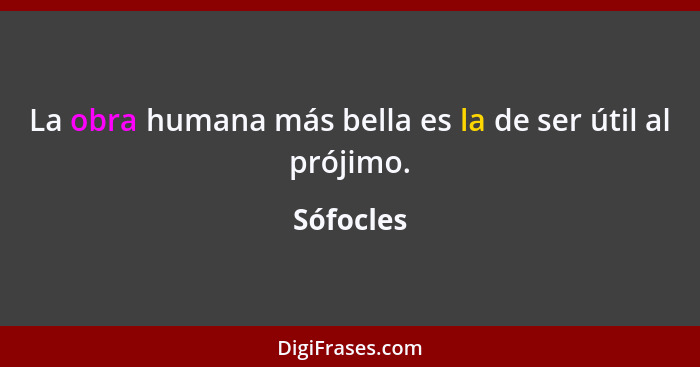 La obra humana más bella es la de ser útil al prójimo.

Sófocles

DigiFrases.com